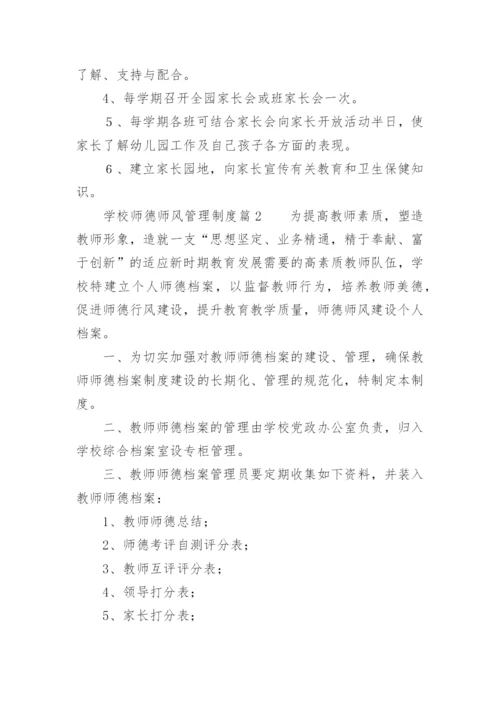 了解、支持与配合。

4、每学期召开全园家长会或班家长会一次。

5、每学期各班可结合家长会向家长开放活动半日，使家长了解幼儿园工作及自己孩子各方面的表现。

6、建立家长园地，向家长宣传有关教育和卫生保健知识。

学校师德师风管理制度篇2　　为提高教师素质，塑造教师形象，造就一支“思想坚定、业务精通，精于奉献、富于创新”的适应新时期教育发展需要的高素质教师队伍，学校特建立个人师德档案，以监督教师行为，培养教师美德，促进师德行风建设，提升教育教学质量，师德师风建设个人档案。

一、为切实加强对教师师德档案的建设、管理，确保教师师德档案制度建设的长期化、管理的规范化，特制定本制度。

二、教师师德档案的管理由学校党政办公室负责，归入学校综合档案室设专柜管理。

三、教师师德档案管理员要定期收集如下资料，并装入教师师德档案：

1、教师师德总结；

2、师德考评自测评分表；

3、教师互评评分表；

4、领导打分表；

5、家长打分表；